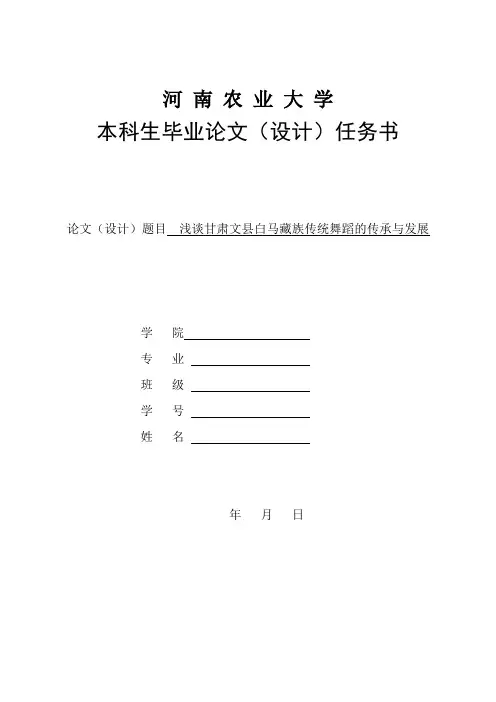 河 南 农 业 大 学
本科生毕业论文（设计）任务书

论文（设计）题目 浅谈甘肃文县白马藏族传统舞蹈的传承与发展

学 院
专 业
班 级
学 号
姓 名

年 月 日